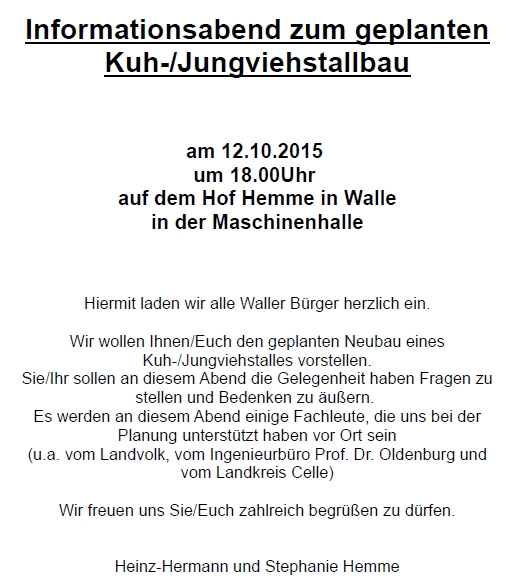 Informationsabend zum geplanten Kuh-/Jungviehstallbau

am 12.10.2015
um 18.00Uhr
auf dem Hof Hemme in Walle
in der Maschinenhalle

Hiermit laden wir alle Waller Bürger herzlich ein.

Wir wollen Ihnen/Euch den geplanten Neubau eines Kuh-/Jungviehstalles vorstellen.
Sie/Ihr sollen an diesem Abend die Gelegenheit haben Fragen zu stellen und Bedenken zu äußern.
Es werden an diesem Abend einige Fachleute, die uns bei der Planung unterstützt haben vor Ort sein
(u.a. vom Landvolk, vom Ingenieurbüro Prof. Dr. Oldenburg und vom Landkreis Celle)

Wir freuen uns Sie/Euch zahlreich begrüßen zu dürfen.

Heinz-Hermann und Stephanie Hemme